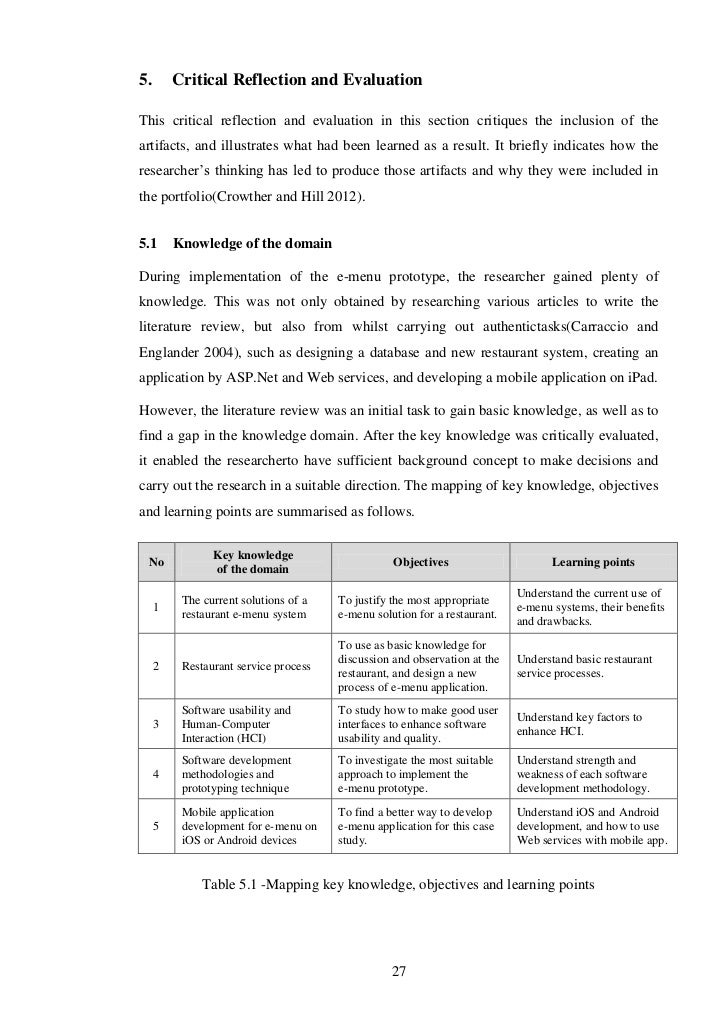 5. Critical Reflection and Evaluation

This critical reflection and evaluation in this section critiques the inclusion of the artifacts, and illustrates what had been learned as a result. It briefly indicates how the researcher's thinking has led to produce those artifacts and why they were included in the portfolio(Crowther and Hill 2012).

5.1 Knowledge of the domain

During implementation of the e-menu prototype, the researcher gained plenty of knowledge. This was not only obtained by researching various articles to write the literature review, but also from whilst carrying out authentictasks(Carraccio and Englander 2004), such as designing a database and new restaurant system, creating an application by ASP.Net and Web services, and developing a mobile application on iPad.

However, the literature review was an initial task to gain basic knowledge, as well as to find a gap in the knowledge domain. After the key knowledge was critically evaluated, it enabled the researcherto have sufficient background concept to make decisions and carry out the research in a suitable direction. The mapping of key knowledge, objectives and learning points are summarised as follows.

| No | Key knowledge of the domain | Objectives | Learning points |
|---|---|---|---|
| 1 | The current solutions of a restaurant e-menu system | To justify the most appropriate e-menu solution for a restaurant. | Understand the current use of e-menu systems, their benefits and drawbacks. |
| 2 | Restaurant service process | To use as basic knowledge for discussion and observation at the restaurant, and design a new process of e-menu application. | Understand basic restaurant service processes. |
| 3 | Software usability and Human-Computer Interaction (HCI) | To study how to make good user interfaces to enhance software usability and quality. | Understand key factors to enhance HCI. |
| 4 | Software development methodologies and prototyping technique | To investigate the most suitable approach to implement the e-menu prototype. | Understand strength and weakness of each software development methodology. |
| 5 | Mobile application development for e-menu on iOS or Android devices | To find a better way to develop e-menu application for this case study. | Understand iOS and Android development, and how to use Web services with mobile app. |

Table 5.1 -Mapping key knowledge, objectives and learning points

27